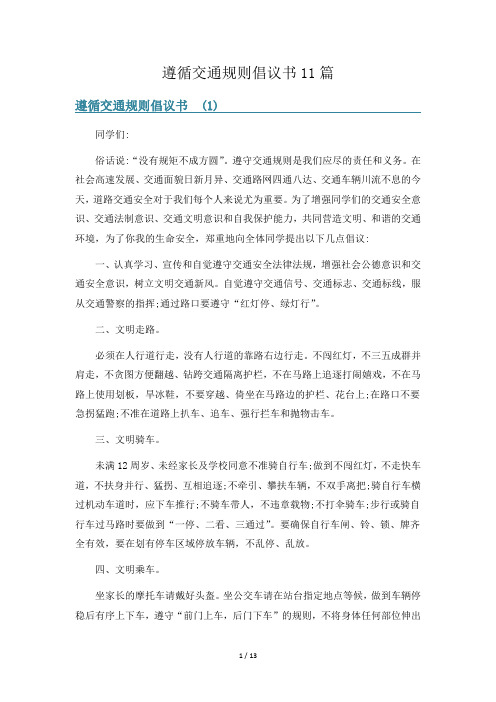 遵循交通规则倡议书11篇

遵循交通规则倡议书 (1)

同学们:

俗话说:“没有规矩不成方圆”。遵守交通规则是我们应尽的责任和义务。在社会高速发展、交通面貌日新月异、交通路网四通八达、交通车辆川流不息的今天,道路交通安全对于我们每个人来说尤为重要。为了增强同学们的交通安全意识、交通法制意识、交通文明意识和自我保护能力,共同营造文明、和谐的交通环境,为了你我的生命安全,郑重地向全体同学提出以下几点倡议:

一、认真学习、宣传和自觉遵守交通安全法律法规,增强社会公德意识和交通安全意识,树立文明交通新风。自觉遵守交通信号、交通标志、交通标线,服从交通警察的指挥;通过路口要遵守“红灯停、绿灯行”。

二、文明走路。

必须在人行道行走,没有人行道的靠路右边行走。不闯红灯,不三五成群并肩走,不贪图方便翻越、钻跨交通隔离护栏,不在马路上追逐打闹嬉戏,不在马路上使用划板,旱冰鞋,不要穿越、倚坐在马路边的护栏、花台上;在路口不要急拐猛跑;不准在道路上扒车、追车、强行拦车和抛物击车。

三、文明骑车。

未满12周岁、未经家长及学校同意不准骑自行车;做到不闯红灯,不走快车道,不扶身并行、猛拐、互相追逐;不牵引、攀扶车辆,不双手离把;骑自行车横过机动车道时,应下车推行;不骑车带人,不违章载物;不打伞骑车;步行或骑自行车过马路时要做到“一停、二看、三通过”。要确保自行车闸、铃、锁、牌齐全有效,要在划有停车区域停放车辆,不乱停、乱放。

四、文明乘车。

坐家长的摩托车请戴好头盔。坐公交车请在站台指定地点等候,做到车辆停稳后有序上下车,遵守“前门上车,后门下车”的规则,不将身体任何部位伸出

1 / 13